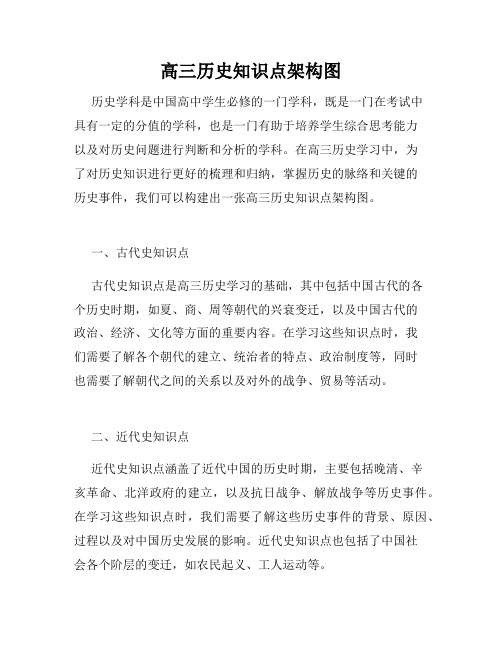 高三历史知识点架构图

历史学科是中国高中学生必修的一门学科，既是一门在考试中具有一定的分值的学科，也是一门有助于培养学生综合思考能力以及对历史问题进行判断和分析的学科。在高三历史学习中，为了对历史知识进行更好的梳理和归纳，掌握历史的脉络和关键的历史事件，我们可以构建出一张高三历史知识点架构图。

一、古代史知识点

古代史知识点是高三历史学习的基础，其中包括中国古代的各个历史时期，如夏、商、周等朝代的兴衰变迁，以及中国古代的政治、经济、文化等方面的重要内容。在学习这些知识点时，我们需要了解各个朝代的建立、统治者的特点、政治制度等，同时也需要了解朝代之间的关系以及对外的战争、贸易等活动。

二、近代史知识点

近代史知识点涵盖了近代中国的历史时期，主要包括晚清、辛亥革命、北洋政府的建立，以及抗日战争、解放战争等历史事件。在学习这些知识点时，我们需要了解这些历史事件的背景、原因、过程以及对中国历史发展的影响。近代史知识点也包括了中国社会各个阶层的变迁，如农民起义、工人运动等。